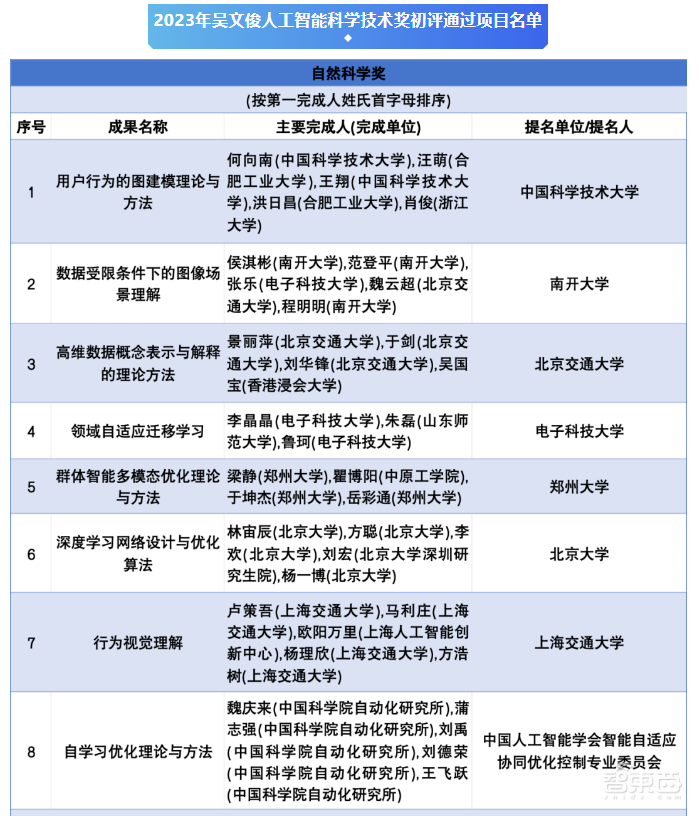 2023年吴文俊人工智能科学技术奖初评通过项目名单

自然科学奖

(按第一完成人姓氏首字母排序)

| 序号 | 成果名称 | 主要完成人(完成单位) | 提名单位/提名人 |
|---|---|---|---|
| 1 | 用户行为的图建模理论与方法 | 何向南(中国科学技术大学),汪萌(合肥工业大学),王翔(中国科学技术大学),洪日昌(合肥工业大学),肖俊(浙江大学) | 中国科学技术大学 |
| 2 | 数据受限条件下的图像场景理解 | 侯淇彬(南开大学),范登平(南开大学),张乐(电子科技大学),魏云超(北京交通大学),程明明(南开大学) | 南开大学 |
| 3 | 高维数据概念表示与解释的理论方法 | 景丽萍(北京交通大学),于剑(北京交通大学),刘华锋(北京交通大学),吴国宝(香港浸会大学) | 北京交通大学 |
| 4 | 领域自适应迁移学习 | 李晶晶(电子科技大学),朱磊(山东师范大学),鲁珂(电子科技大学) | 电子科技大学 |
| 5 | 群体智能多模态优化理论与方法 | 梁静(郑州大学),瞿博阳(中原工学院),于坤杰(郑州大学),岳彩通(郑州大学) | 郑州大学 |
| 6 | 深度学习网络设计与优化算法 | 林宙辰(北京大学),方聪(北京大学),李欢(北京大学),刘宏(北京大学深圳研究生院),杨一博(北京大学) | 北京大学 |
| 7 | 行为视觉理解 | 卢策吾(上海交通大学),马利庄(上海交通大学),欧阳万里(上海人工智能创新中心),杨理欣(上海交通大学),方浩树(上海交通大学) | 上海交通大学 |
| 8 | 自学习优化理论与方法 | 魏庆来(中国科学院自动化研究所),蒲志强(中国科学院自动化研究所),刘禹(中国科学院自动化研究所),刘德荣(中国科学院自动化研究所),王飞跃(中国科学院自动化研究所) | 中国人工智能学会智能自适应协同优化控制专业委员会 |

智东西